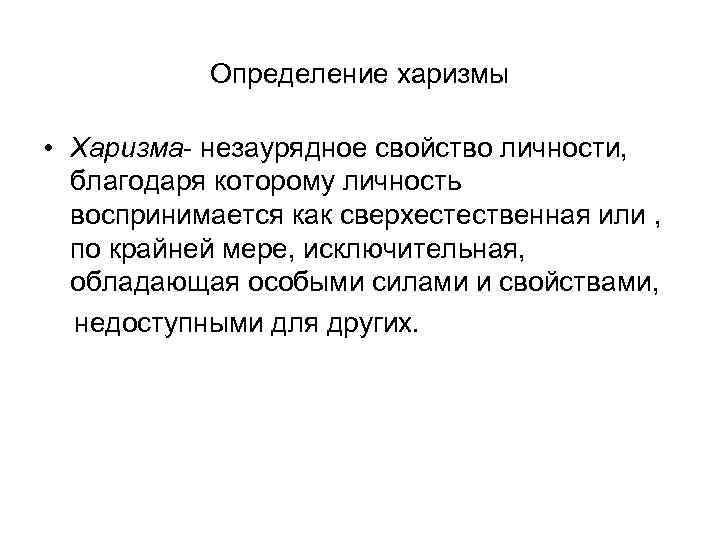 Определение харизмы

• Харизма- незаурядное свойство личности, благодаря которому личность воспринимается как сверхестественная или , по крайней мере, исключительная, обладающая особыми силами и свойствами, недоступными для других.